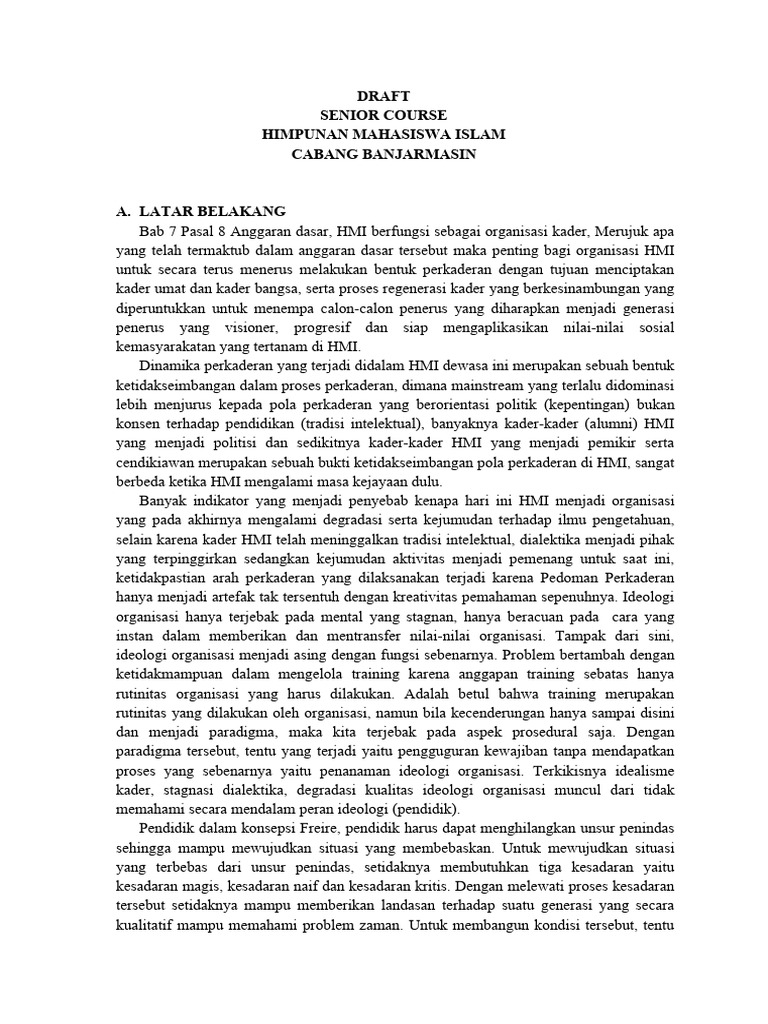 DRAFT
SENIOR COURSE
HIMPUNAN MAHASISWA ISLAM
CABANG BANJARMASIN

A. LATAR BELAKANG

Bab 7 Pasal 8 Anggaran dasar, HMI berfungsi sebagai organisasi kader, Merujuk apa yang telah termaktub dalam anggaran dasar tersebut maka penting bagi organisasi HMI untuk secara terus menerus melakukan bentuk perkaderan dengan tujuan menciptakan kader umat dan kader bangsa, serta proses regenerasi kader yang berkesinambungan yang diperuntukkan untuk menempa calon-calon penerus yang diharapkan menjadi generasi penerus yang visioner, progresif dan siap mengaplikasikan nilai-nilai sosial kemasyarakatan yang tertanam di HMI.

Dinamika perkaderan yang terjadi didalam HMI dewasa ini merupakan sebuah bentuk ketidakseimbangan dalam proses perkaderan, dimana mainstream yang terlalu didominasi lebih menjurus kepada pola perkaderan yang berorientasi politik (kepentingan) bukan konsen terhadap pendidikan (tradisi intelektual), banyaknya kader-kader (alumni) HMI yang menjadi politisi dan sedikitnya kader-kader HMI yang menjadi pemikir serta cendikiawan merupakan sebuah bukti ketidakseimbangan pola perkaderan di HMI, sangat berbeda ketika HMI mengalami masa kejayaan dulu.

Banyak indikator yang menjadi penyebab kenapa hari ini HMI menjadi organisasi yang pada akhirnya mengalami degradasi serta kejumudan terhadap ilmu pengetahuan, selain karena kader HMI telah meninggalkan tradisi intelektual, dialektika menjadi pihak yang terpinggirkan sedangkan kejumudan aktivitas menjadi pemenang untuk saat ini, ketidakpastian arah perkaderan yang dilaksanakan terjadi karena Pedoman Perkaderan hanya menjadi artefak tak tersentuh dengan kreativitas pemahaman sepenuhnya. Ideologi organisasi hanya terjebak pada mental yang stagnan, hanya beracuan pada cara yang instan dalam memberikan dan mentransfer nilai-nilai organisasi. Tampak dari sini, ideologi organisasi menjadi asing dengan fungsi sebenarnya. Problem bertambah dengan ketidakmampuan dalam mengelola training karena anggapan training sebatas hanya rutinitas organisasi yang harus dilakukan. Adalah betul bahwa training merupakan rutinitas yang dilakukan oleh organisasi, namun bila kecenderungan hanya sampai disini dan menjadi paradigma, maka kita terjebak pada aspek prosedural saja. Dengan paradigma tersebut, tentu yang terjadi yaitu pengguguran kewajiban tanpa mendapatkan proses yang sebenarnya yaitu penanaman ideologi organisasi. Terkikisnya idealisme kader, stagnasi dialektika, degradasi kualitas ideologi organisasi muncul dari tidak memahami secara mendalam peran ideologi (pendidik).

Pendidik dalam konsepsi Freire, pendidik harus dapat menghilangkan unsur penindas sehingga mampu mewujudkan situasi yang membebaskan. Untuk mewujudkan situasi yang terbebas dari unsur penindas, setidaknya membutuhkan tiga kesadaran yaitu kesadaran magis, kesadaran naif dan kesadaran kritis. Dengan melewati proses kesadaran tersebut setidaknya mampu memberikan landasan terhadap suatu generasi yang secara kualitatif mampu memahami problem zaman. Untuk membangun kondisi tersebut, tentu